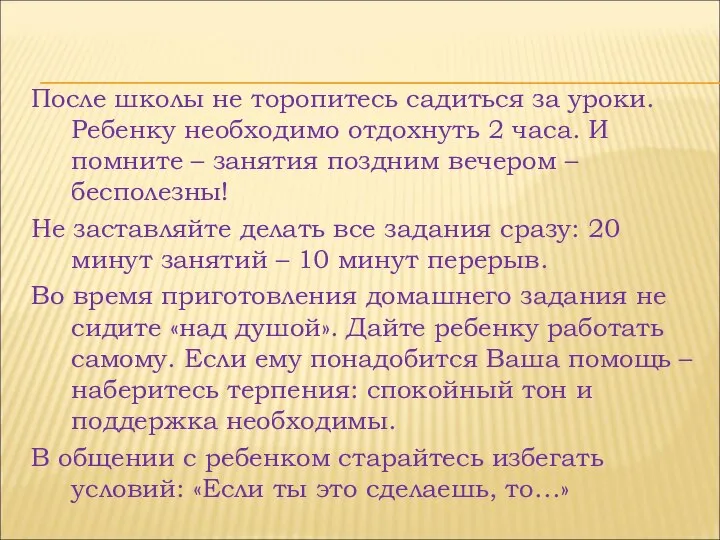 После школы не торопитесь садиться за уроки. Ребенку необходимо отдохнуть 2 часа. И помните – занятия поздним вечером – бесполезны!

Не заставляйте делать все задания сразу: 20 минут занятий – 10 минут перерыв.

Во время приготовления домашнего задания не сидите «над душой». Дайте ребенку работать самому. Если ему понадобится Ваша помощь – наберитесь терпения: спокойный тон и поддержка необходимы.

В общении с ребенком старайтесь избегать условий: «Если ты это сделаешь, то…»